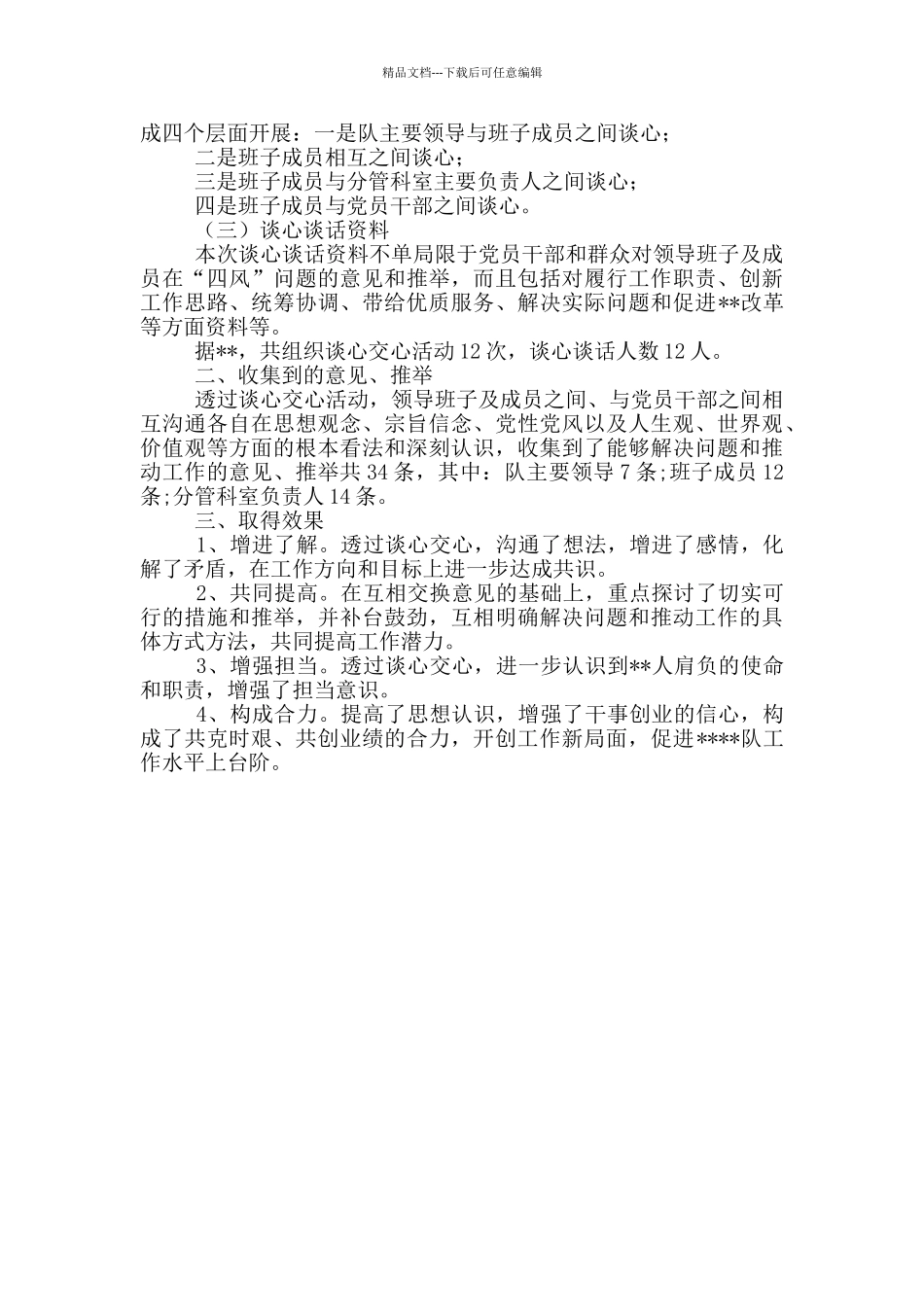 精品文档---下载后可任意编辑

成四个层面开展：一是队主要领导与班子成员之间谈心；

二是班子成员相互之间谈心；

三是班子成员与分管科室主要负责人之间谈心；

四是班子成员与党员干部之间谈心。

（三）谈心谈话资料

本次谈心谈话资料不单局限于党员干部和群众对领导班子及成员在“四风”问题的意见和推举，而且包括对履行工作职责、创新工作思路、统筹协调、带给优质服务、解决实际问题和促进**改革等方面资料等。

据**，共组织谈心交心活动12次，谈心谈话人数12人。

二、收集到的意见、推举

透过谈心交心活动，领导班子及成员之间、与党员干部之间相互沟通各自在思想观念、宗旨信念、党性党风以及人生观、世界观、价值观等方面的根本看法和深刻认识，收集到了能够解决问题和推动工作的意见、推举共34条，其中：队主要领导7条;班子成员12条;分管科室负责人14条。

三、取得效果

1、增进了解。透过谈心交心，沟通了想法，增进了感情，化解了矛盾，在工作方向和目标上进一步达成共识。

2、共同提高。在互相交换意见的基础上，重点探讨了切实可行的措施和推举，并补台鼓劲，互相明确解决问题和推动工作的具体方式方法，共同提高工作潜力。

3、增强担当。透过谈心交心，进一步认识到**人肩负的使命和职责，增强了担当意识。

4、构成合力。提高了思想认识，增强了干事创业的信心，构成了共克时艰、共创业绩的合力，开创工作新局面，促进****队工作水平上台阶。